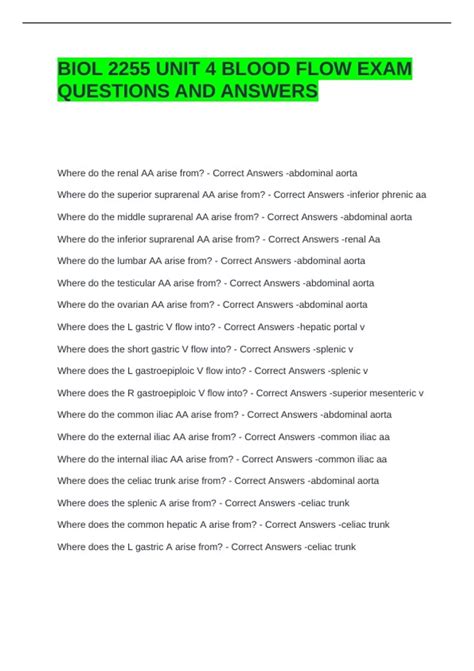 BIOL 2255 UNIT 4 BLOOD FLOW EXAM QUESTIONS AND ANSWERS

Where do the renal AA arise from? - Correct Answers -abdominal aorta

Where do the superior suprarenal AA arise from? - Correct Answers -inferior phrenic aa

Where do the middle suprarenal AA arise from? - Correct Answers -abdominal aorta

Where do the inferior suprarenal AA arise from? - Correct Answers -renal Aa

Where do the lumbar AA arise from? - Correct Answers -abdominal aorta

Where do the testicular AA arise from? - Correct Answers -abdominal aorta

Where do the ovarian AA arise from? - Correct Answers -abdominal aorta

Where does the L gastric V flow into? - Correct Answers -hepatic portal v

Where does the short gastric V flow into? - Correct Answers -splenic v

Where does the L gastroepiploic V flow into? - Correct Answers -splenic v

Where does the R gastroepiploic V flow into? - Correct Answers -superior mesenteric v

Where do the common iliac AA arise from? - Correct Answers -abdominal aorta

Where do the external iliac AA arise from? - Correct Answers -common iliac aa

Where do the internal iliac AA arise from? - Correct Answers -common iliac aa

Where does the celiac trunk arise from? - Correct Answers -abdominal aorta

Where does the splenic A arise from? - Correct Answers -celiac trunk

Where does the common hepatic A arise from? - Correct Answers -celiac trunk

Where does the L gastric A arise from? - Correct Answers -celiac trunk